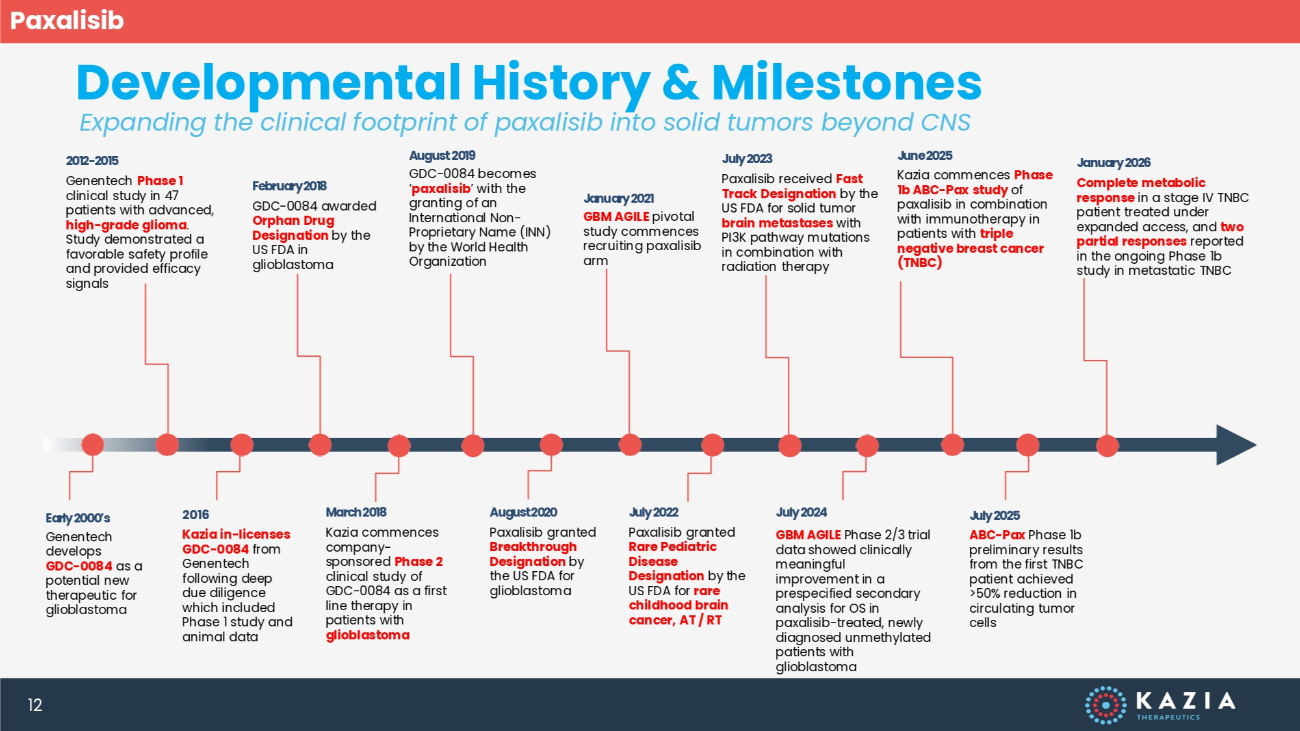 Paxalisib

Developmental History & Milestones

Expanding the clinical footprint of paxalisib into solid tumors beyond CNS

2012-2015
Genentech Phase 1 clinical study in 47 patients with advanced, high-grade glioma. Study demonstrated a favorable safety profile and provided efficacy signals

February 2018
GDC-0084 awarded Orphan Drug Designation by the US FDA in glioblastoma

August 2019
GDC-0084 becomes 'paxalisib' with the granting of an International Non-Proprietary Name (INN) by the World Health Organization

January 2021
GBM AGILE pivotal study commences recruiting paxalisib arm

July 2023
Paxalisib received Fast Track Designation by the US FDA for solid tumor brain metastases with PI3K pathway mutations in combination with radiation therapy

June 2025
Kazia commences Phase 1b ABC-Pax study of paxalisib in combination with immunotherapy in patients with triple negative breast cancer (TNBC)

January 2026
Complete metabolic response in a stage IV TNBC patient treated under expanded access, and two partial responses reported in the ongoing Phase 1b study in metastatic TNBC

Early 2000's
Genentech develops GDC-0084 as a potential new therapeutic for glioblastoma

2016
Kazia in-licenses GDC-0084 from Genentech following deep due diligence which included Phase 1 study and animal data

March 2018
Kazia commences company-sponsored Phase 2 clinical study of GDC-0084 as a first line therapy in patients with glioblastoma

August 2020
Paxalisib granted Breakthrough Designation by the US FDA for glioblastoma

July 2022
Paxalisib granted Rare Pediatric Disease Designation by the US FDA for rare childhood brain cancer, AT / RT

July 2024
GBM AGILE Phase 2/3 trial data showed clinically meaningful improvement in a prespecified secondary analysis for OS in paxalisib-treated, newly diagnosed unmethylated patients with glioblastoma

July 2025
ABC-Pax Phase 1b preliminary results from the first TNBC patient achieved >50% reduction in circulating tumor cells

12

KAZIA THERAPEUTICS